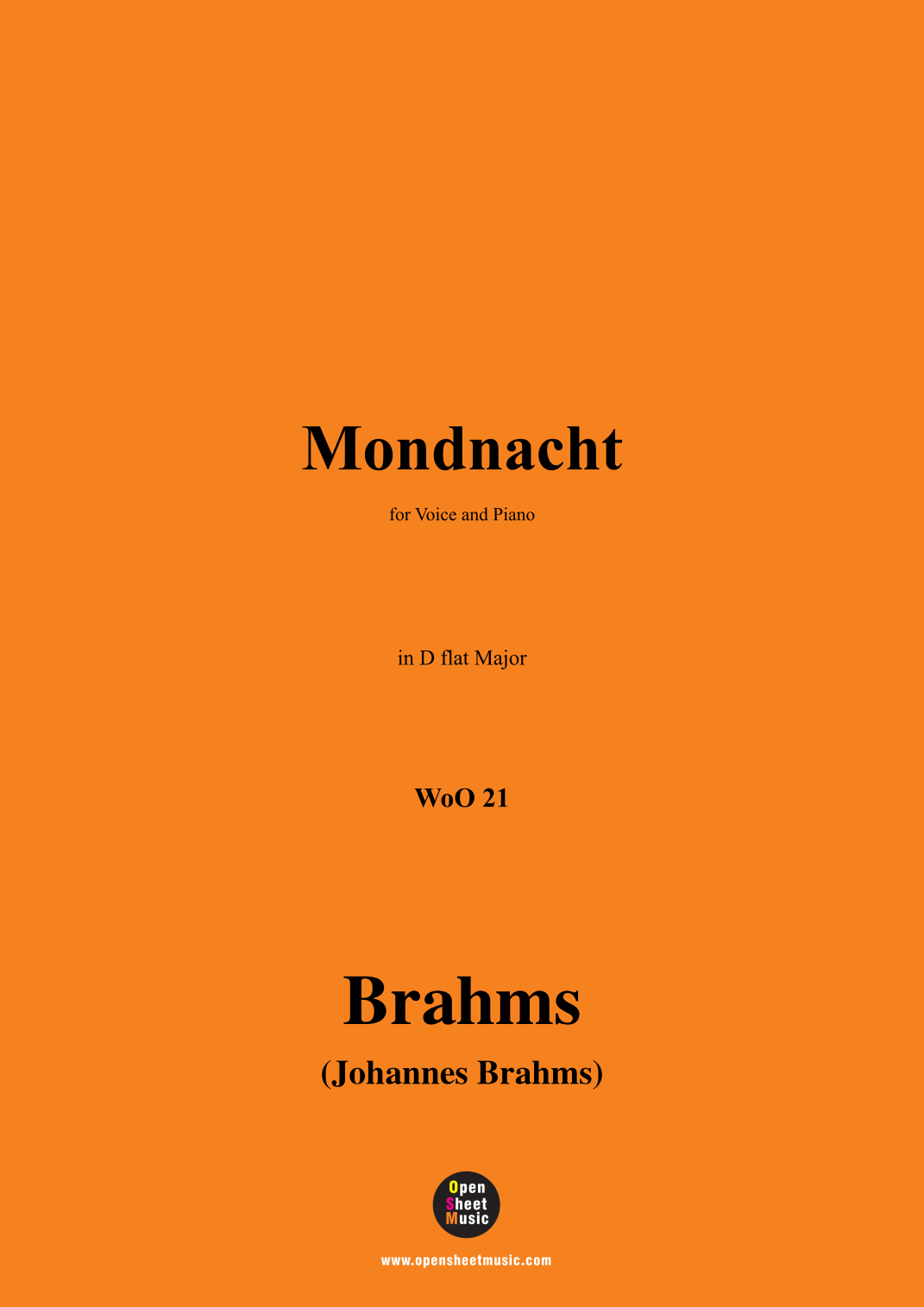 Mondnacht

for Voice and Piano

in D flat Major

WoO 21

Brahms

(Johannes Brahms)

Open
Sheet
Music

www.opensheetmusic.com